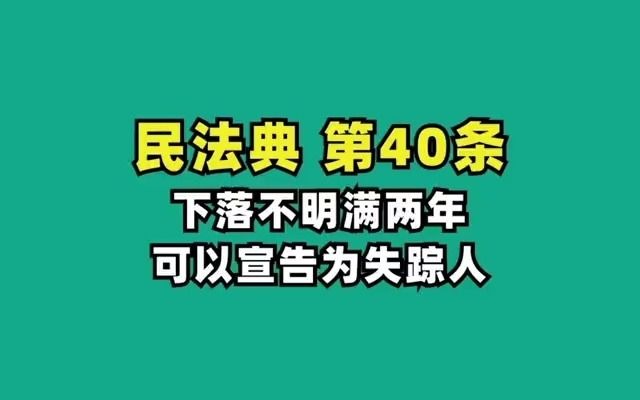 民法典 第40条
下落不明满两年
可以宣告为失踪人